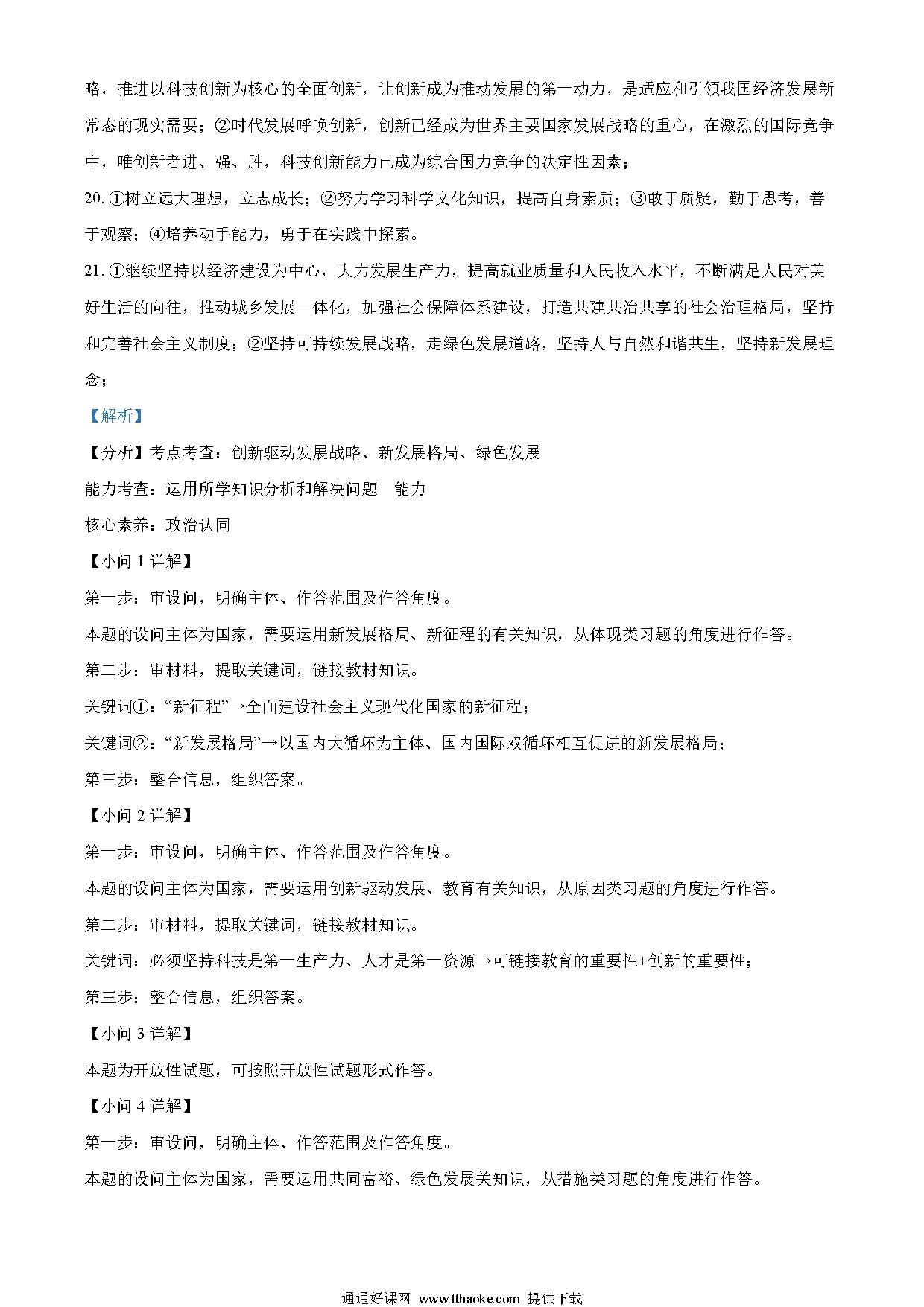 略，推进以科技创新为核心的全面创新，让创新成为推动发展的第一动力，是适应和引领我国经济发展新常态的现实需要；②时代发展呼唤创新，创新已经成为世界主要国家发展战略的重心，在激烈的国际竞争中，唯创新者进、强、胜，科技创新能力已成为综合国力竞争的决定性因素；

20. ①树立远大理想，立志成长；②努力学习科学文化知识，提高自身素质；③敢于质疑，勤于思考，善于观察；④培养动手能力，勇于在实践中探索。

21. ①继续坚持以经济建设为中心，大力发展生产力，提高就业质量和人民收入水平，不断满足人民对美好生活的向往，推动城乡发展一体化，加强社会保障体系建设，打造共建共治共享的社会治理格局，坚持和完善社会主义制度；②坚持可持续发展战略，走绿色发展道路，坚持人与自然和谐共生，坚持新发展理念；

【解析】

【分析】考点考查：创新驱动发展战略、新发展格局、绿色发展

能力考查：运用所学知识分析和解决问题 能力

核心素养：政治认同

【小问 1 详解】

第一步：审设问，明确主体、作答范围及作答角度。

本题的设问主体为国家，需要运用新发展格局、新征程的有关知识，从体现类习题的角度进行作答。

第二步：审材料，提取关键词，链接教材知识。

关键词①：“新征程”→全面建设社会主义现代化国家的新征程；

关键词②：“新发展格局”→以国内大循环为主体、国内国际双循环相互促进的新发展格局；

第三步：整合信息，组织答案。

【小问 2 详解】

第一步：审设问，明确主体、作答范围及作答角度。

本题的设问主体为国家，需要运用创新驱动发展、教育有关知识，从原因类习题的角度进行作答。

第二步：审材料，提取关键词，链接教材知识。

关键词：必须坚持科技是第一生产力、人才是第一资源→可链接教育的重要性+创新的重要性；

第三步：整合信息，组织答案。

【小问 3 详解】

本题为开放性试题，可按照开放性试题形式作答。

【小问 4 详解】

第一步：审设问，明确主体、作答范围及作答角度。

本题的设问主体为国家，需要运用共同富裕、绿色发展关知识，从措施类习题的角度进行作答。

通通好课网 www.tthaoke.com 提供下载